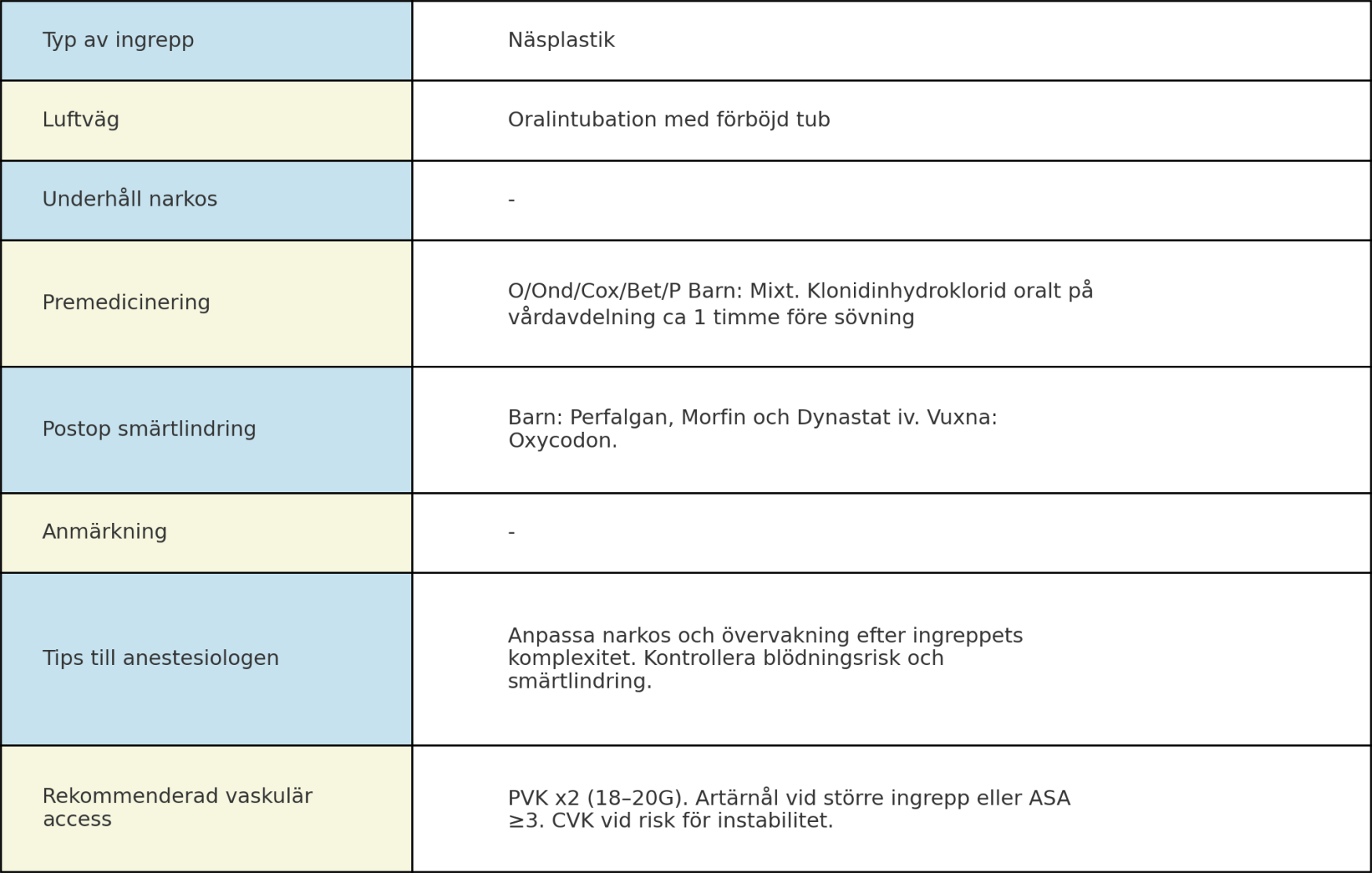 | Typ av ingrepp | Näsplastik |
|---|---|
| Luftväg | Oralintubation med förböjd tub |
| Underhåll narkos | - |
| Premedicinering | O/Ond/Cox/Bet/P Barn: Mixt. Klonidinhydroklorid oralt på vårdavdelning ca 1 timme före sövning |
| Postop smärtlindring | Barn: Perfalgan, Morfin och Dynastat iv. Vuxna: Oxycodon. |
| Anmärkning | - |
| Tips till anestesiologen | Anpassa narkos och övervakning efter ingreppets komplexitet. Kontrollera blödningsrisk och smärtlindring. |
| Rekommenderad vaskulär access | PVK x2 (18–20G). Artärnål vid större ingrepp eller ASA ≥3. CVK vid risk för instabilitet. |